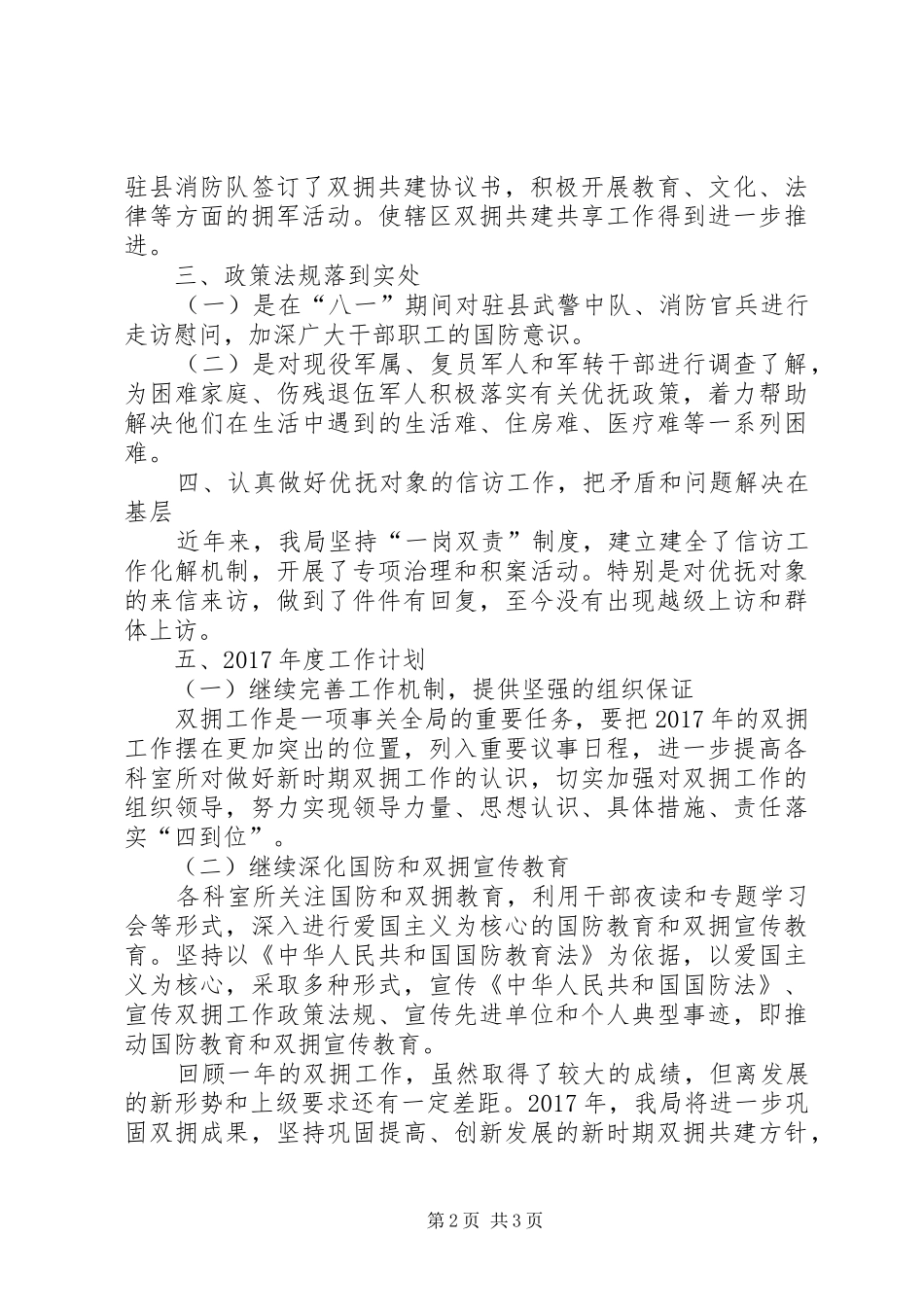 驻县消防队签订了双拥共建协议书，积极开展教育、文化、法律等方面的拥军活动。使辖区双拥共建共享工作得到进一步推进。

三、政策法规落到实处

（一）是在“八一”期间对驻县武警中队、消防官兵进行走访慰问，加深广大干部职工的国防意识。

（二）是对现役军属、复员军人和军转干部进行调查了解，为困难家庭、伤残退伍军人积极落实有关优抚政策，着力帮助解决他们在生活中遇到的生活难、住房难、医疗难等一系列困难。

四、认真做好优抚对象的信访工作，把矛盾和问题解决在基层

近年来，我局坚持“一岗双责”制度，建立建全了信访工作化解机制，开展了专项治理和积案活动。特别是对优抚对象的来信来访，做到了件件有回复，至今没有出现越级上访和群体上访。

五、2017年度工作计划

（一）继续完善工作机制，提供坚强的组织保证

双拥工作是一项事关全局的重要任务，要把2017年的双拥工作摆在更加突出的位置，列入重要议事日程，进一步提高各科室所对做好新时期双拥工作的认识，切实加强对双拥工作的组织领导，努力实现领导力量、思想认识、具体措施、责任落实“四到位”。

（二）继续深化国防和双拥宣传教育

各科室所关注国防和双拥教育，利用干部夜读和专题学习会等形式，深入进行爱国主义为核心的国防教育和双拥宣传教育。坚持以《中华人民共和国国防教育法》为依据，以爱国主义为核心，采取多种形式，宣传《中华人民共和国国防法》、宣传双拥工作政策法规、宣传先进单位和个人典型事迹，即推动国防教育和双拥宣传教育。

回顾一年的双拥工作，虽然取得了较大的成绩，但离发展的新形势和上级要求还有一定差距。2017年，我局将进一步巩固双拥成果，坚持巩固提高、创新发展的新时期双拥共建方针，

第2页 共3页